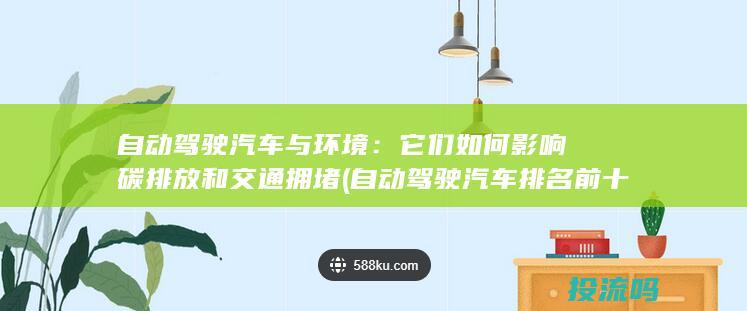 自动驾驶汽车与环境：它们如何影响碳排放和交通拥堵(自动驾驶汽车排名前十

588ku.com

投流吗